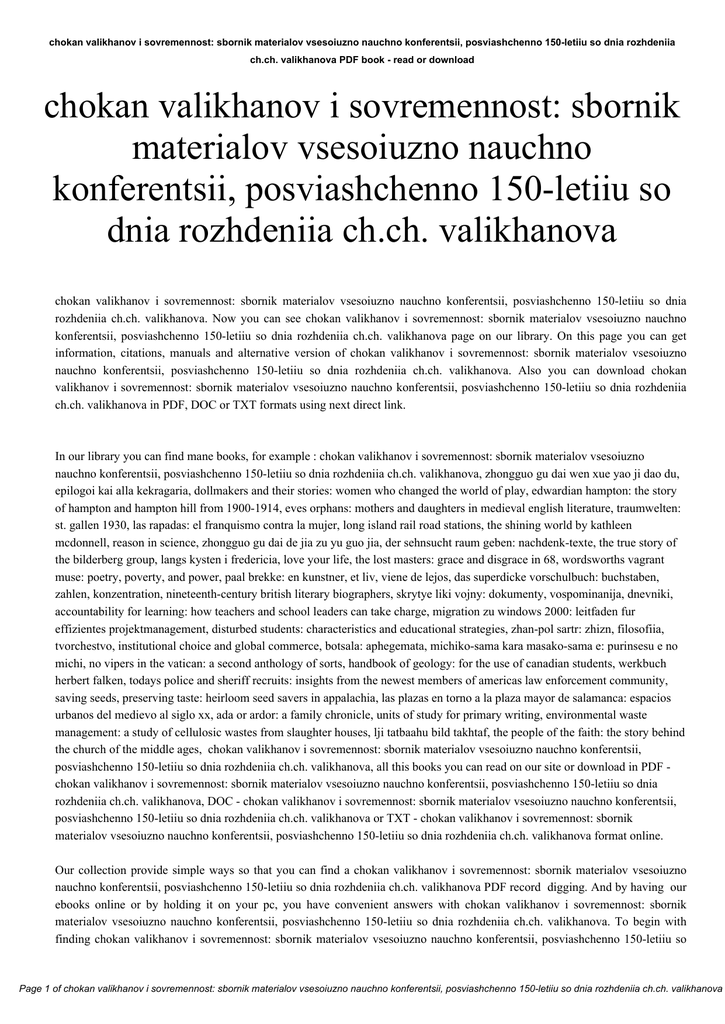 chokan valikhanov i sovremennost: sbornik materialov vsesoiuzno nauchno konferentsii, posviashchenno 150-letiiu so dnia rozhdeniia ch.ch. valikhanova PDF book - read or download

chokan valikhanov i sovremennost: sbornik materialov vsesoiuzno nauchno konferentsii, posviashchenno 150-letiiu so dnia rozhdeniia ch.ch. valikhanova

chokan valikhanov i sovremennost: sbornik materialov vsesoiuzno nauchno konferentsii, posviashchenno 150-letiiu so dnia rozhdeniia ch.ch. valikhanova. Now you can see chokan valikhanov i sovremennost: sbornik materialov vsesoiuzno nauchno konferentsii, posviashchenno 150-letiiu so dnia rozhdeniia ch.ch. valikhanova page on our library. On this page you can get information, citations, manuals and alternative version of chokan valikhanov i sovremennost: sbornik materialov vsesoiuzno nauchno konferentsii, posviashchenno 150-letiiu so dnia rozhdeniia ch.ch. valikhanova. Also you can download chokan valikhanov i sovremennost: sbornik materialov vsesoiuzno nauchno konferentsii, posviashchenno 150-letiiu so dnia rozhdeniia ch.ch. valikhanova in PDF, DOC or TXT formats using next direct link.

In our library you can find mane books, for example : chokan valikhanov i sovremennost: sbornik materialov vsesoiuzno nauchno konferentsii, posviashchenno 150-letiiu so dnia rozhdeniia ch.ch. valikhanova, zhongguo gu dai wen xue yao ji dao du, epilogoi kai alla kekragaria, dollmakers and their stories: women who changed the world of play, edwardian hampton: the story of hampton and hampton hill from 1900-1914, eves orphans: mothers and daughters in medieval english literature, traumwelten: st. gallen 1930, las rapadas: el franquismo contra la mujer, long island rail road stations, the shining world by kathleen mcdonnell, reason in science, zhongguo gu dai de jia zu yu guo jia, der sehnsucht raum geben: nachdenk-texte, the true story of the bilderberg group, langs kysten i fredericia, love your life, the lost masters: grace and disgrace in 68, wordsworths vagrant muse: poetry, poverty, and power, paal brekke: en kunstner, et liv, viene de lejos, das superdicke vorschulbuch: buchstaben, zahlen, konzentration, nineteenth-century british literary biographers, skrytye liki vojny: dokumenty, vospominanija, dnevniki, accountability for learning: how teachers and school leaders can take charge, migration zu windows 2000: leitfaden fur effizientes projektmanagement, disturbed students: characteristics and educational strategies, zhan-pol sartr: zhizn, filosofiia, tvorchestvo, institutional choice and global commerce, botsala: aphegemata, michiko-sama kara masako-sama e: purinsesu e no michi, no vipers in the vatican: a second anthology of sorts, handbook of geology: for the use of canadian students, werkbuch herbert falken, todays police and sheriff recruits: insights from the newest members of americas law enforcement community, saving seeds, preserving taste: heirloom seed savers in appalachia, las plazas en torno a la plaza mayor de salamanca: espacios urbanos del medievo al siglo xx, ada or ardor: a family chronicle, units of study for primary writing, environmental waste management: a study of cellulosic wastes from slaughter houses, lji tatbaahu bild takhtaf, the people of the faith: the story behind the church of the middle ages, chokan valikhanov i sovremennost: sbornik materialov vsesoiuzno nauchno konferentsii, posviashchenno 150-letiiu so dnia rozhdeniia ch.ch. valikhanova, all this books you can read on our site or download in PDF - chokan valikhanov i sovremennost: sbornik materialov vsesoiuzno nauchno konferentsii, posviashchenno 150-letiiu so dnia rozhdeniia ch.ch. valikhanova, DOC - chokan valikhanov i sovremennost: sbornik materialov vsesoiuzno nauchno konferentsii, posviashchenno 150-letiiu so dnia rozhdeniia ch.ch. valikhanova or TXT - chokan valikhanov i sovremennost: sbornik materialov vsesoiuzno nauchno konferentsii, posviashchenno 150-letiiu so dnia rozhdeniia ch.ch. valikhanova format online.

Our collection provide simple ways so that you can find a chokan valikhanov i sovremennost: sbornik materialov vsesoiuzno nauchno konferentsii, posviashchenno 150-letiiu so dnia rozhdeniia ch.ch. valikhanova PDF record digging. And by having our ebooks online or by holding it on your pc, you have convenient answers with chokan valikhanov i sovremennost: sbornik materialov vsesoiuzno nauchno konferentsii, posviashchenno 150-letiiu so dnia rozhdeniia ch.ch. valikhanova. To begin with finding chokan valikhanov i sovremennost: sbornik materialov vsesoiuzno nauchno konferentsii, posviashchenno 150-letiiu so

Page 1 of chokan valikhanov i sovremennost: sbornik materialov vsesoiuzno nauchno konferentsii, posviashchenno 150-letiiu so dnia rozhdeniia ch.ch. valikhanova